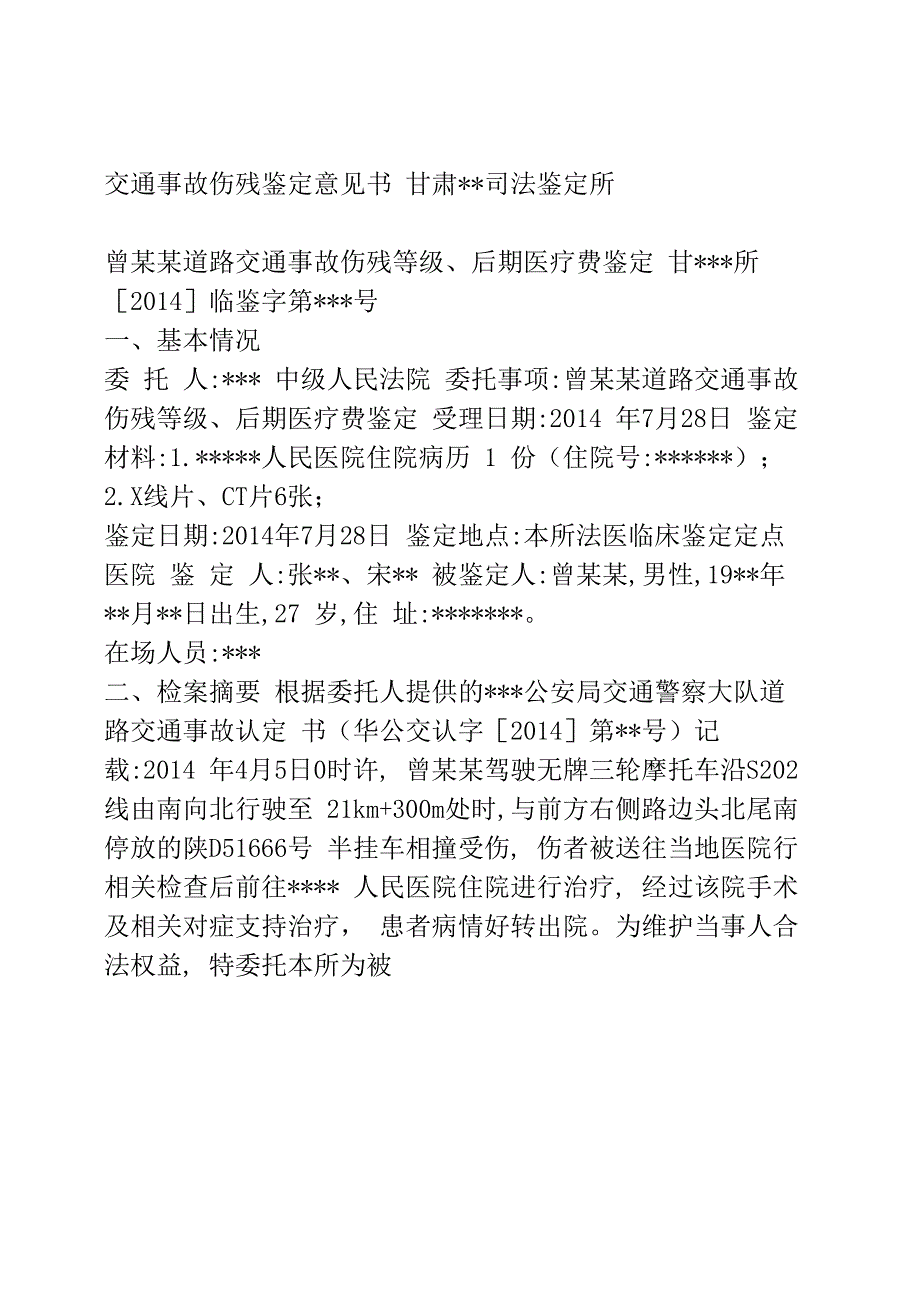 交通事故伤残鉴定意见书 甘肃**司法鉴定所

曾某某道路交通事故伤残等级、后期医疗费鉴定 甘***所［2014］临鉴字第***号
一、基本情况
委 托 人:*** 中级人民法院 委托事项:曾某某道路交通事故伤残等级、后期医疗费鉴定 受理日期:2014 年7月28日 鉴定材料:1.*****人民医院住院病历 1 份（住院号:******）;
2.X线片、CT片6张;
鉴定日期:2014年7月28日 鉴定地点:本所法医临床鉴定定点医院 鉴 定 人:张**、宋** 被鉴定人:曾某某,男性,19**年**月**日出生,27 岁,住 址:*******。
在场人员:***
二、检案摘要 根据委托人提供的***公安局交通警察大队道路交通事故认定 书（华公交认字［2014］第**号）记载:2014 年4月5日0时许, 曾某某驾驶无牌三轮摩托车沿S202线由南向北行驶至 21km+300m处时,与前方右侧路边头北尾南停放的陕D51666号 半挂车相撞受伤, 伤者被送往当地医院行相关检查后前往**** 人民医院住院进行治疗, 经过该院手术及相关对症支持治疗, 患者病情好转出院。为维护当事人合法权益, 特委托本所为被